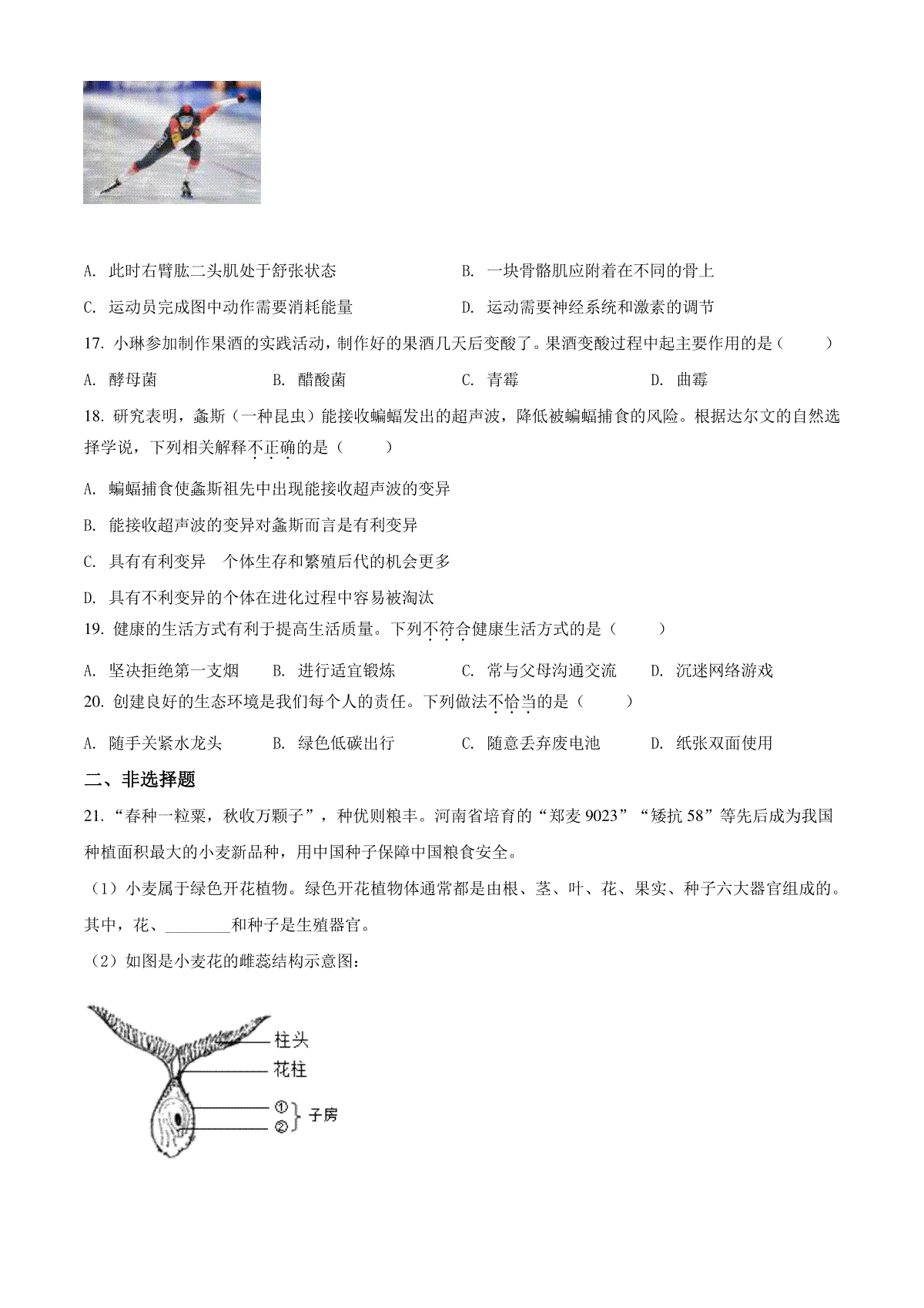 A. 此时右臂肱二头肌处于舒张状态

B. 一块骨骼肌应附着在不同的骨上

C. 运动员完成图中动作需要消耗能量

D. 运动需要神经系统和激素的调节

17. 小琳参加制作果酒的实践活动，制作好的果酒几天后变酸了。果酒变酸过程中起主要作用的是（　　）

A. 酵母菌　　B. 醋酸菌　　C. 青霉　　D. 曲霉

18. 研究表明，螽斯（一种昆虫）能接收蝙蝠发出的超声波，降低被蝙蝠捕食的风险。根据达尔文的自然选择学说，下列相关解释不正确的是（　　）

A. 蝙蝠捕食使螽斯祖先中出现能接收超声波的变异

B. 能接收超声波的变异对螽斯而言是有利变异

C. 具有有利变异　个体生存和繁殖后代的机会更多

D. 具有不利变异的个体在进化过程中容易被淘汰

19. 健康的生活方式有利于提高生活质量。下列不符合健康生活方式的是（　　）

A. 坚决拒绝第一支烟　　B. 进行适宜锻炼　　C. 常与父母沟通交流　　D. 沉迷网络游戏

20. 创建良好的生态环境是我们每个人的责任。下列做法不恰当的是（　　）

A. 随手关紧水龙头　　B. 绿色低碳出行　　C. 随意丢弃废电池　　D. 纸张双面使用

二、非选择题

21. “春种一粒粟，秋收万颗子”，种优则粮丰。河南省培育的“郑麦 9023”“矮抗 58”等先后成为我国种植面积最大的小麦新品种，用中国种子保障中国粮食安全。

（1）小麦属于绿色开花植物。绿色开花植物体通常都是由根、茎、叶、花、果实、种子六大器官组成的。其中，花、________和种子是生殖器官。

（2）如图是小麦花的雌蕊结构示意图：

柱头
花柱
①
②
子房